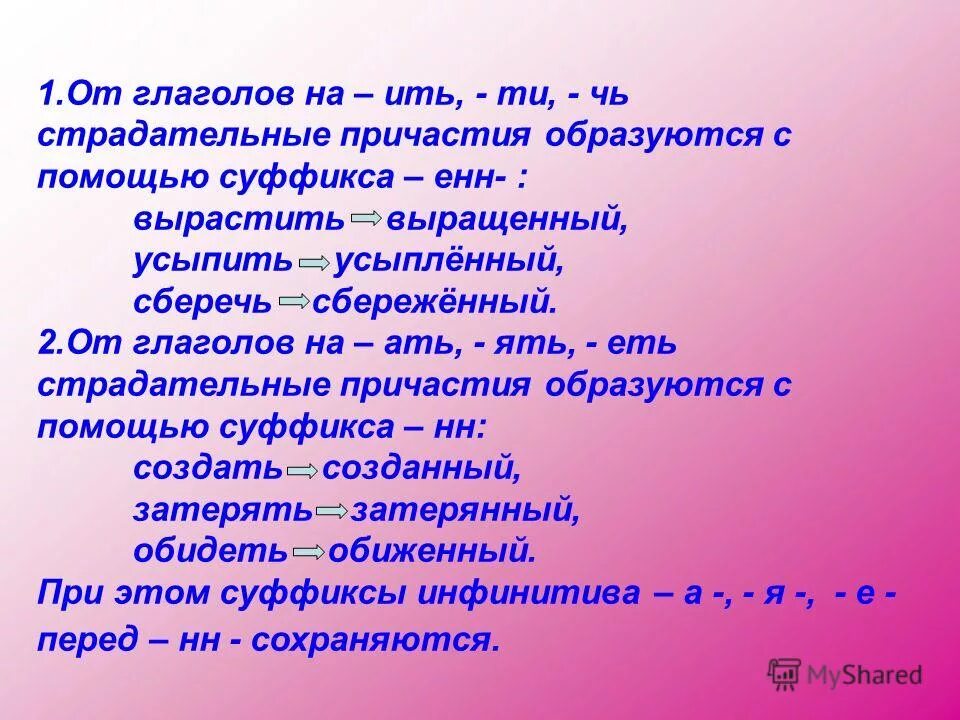 1.От глаголов на – ить, - ти, - чь страдательные причастия образуются с помощью суффикса – енн- :
вырастить выращенный,
усыпить усыплённый,
сберечь сбережённый.
2.От глаголов на – ать, - ять, - еть страдательные причастия образуются с помощью суффикса – нн:
создать созданный,
затерять затерянный,
обидеть обиженный.
При этом суффиксы инфинитива – а -, - я -, - е - перед – нн - сохраняются.

MyShared